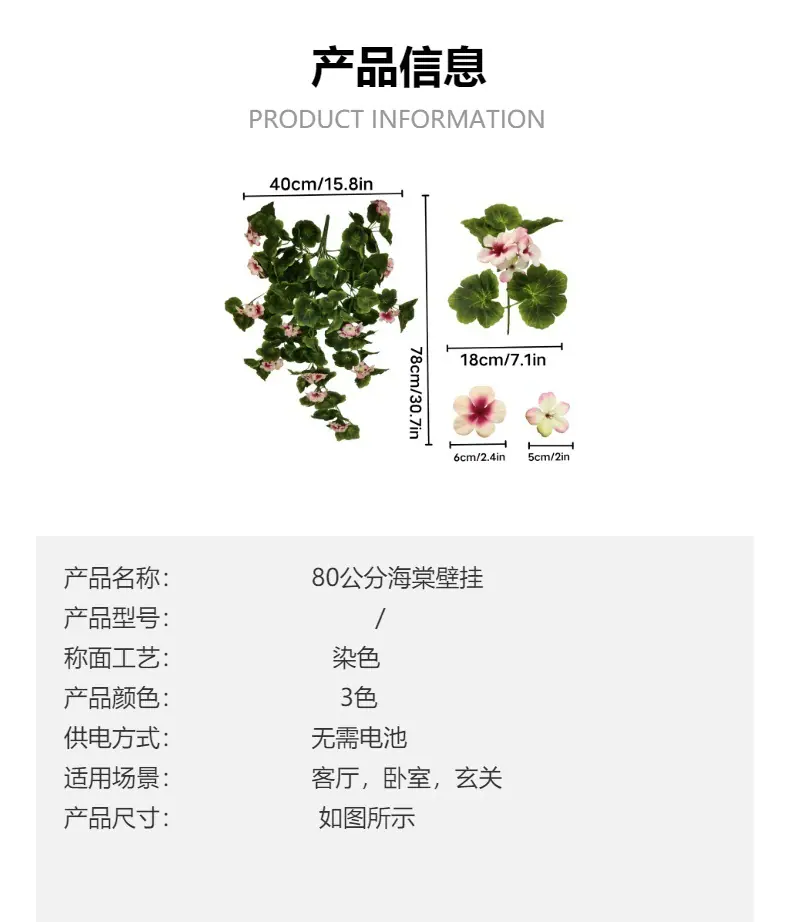 产品信息

PRODUCT INFORMATION

40cm/15.8in

78cm/30.7in

18cm/7.1in

6cm/2.4in

5cm/2in

产品名称: 80公分海棠壁挂

产品型号: /

称面工艺: 染色

产品颜色: 3色

供电方式: 无需电池

适用场景: 客厅，卧室，玄关

产品尺寸: 如图所示